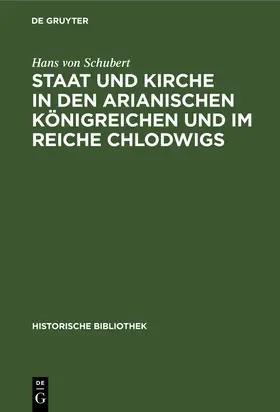 DE GRUYTER

Hans von Schubert

STAAT UND KIRCHE IN DEN ARIANISCHEN KÖNIGREICHEN UND IM REICHE CHLODWIGS

HISTORISCHE BIBLIOTHEK

DE G